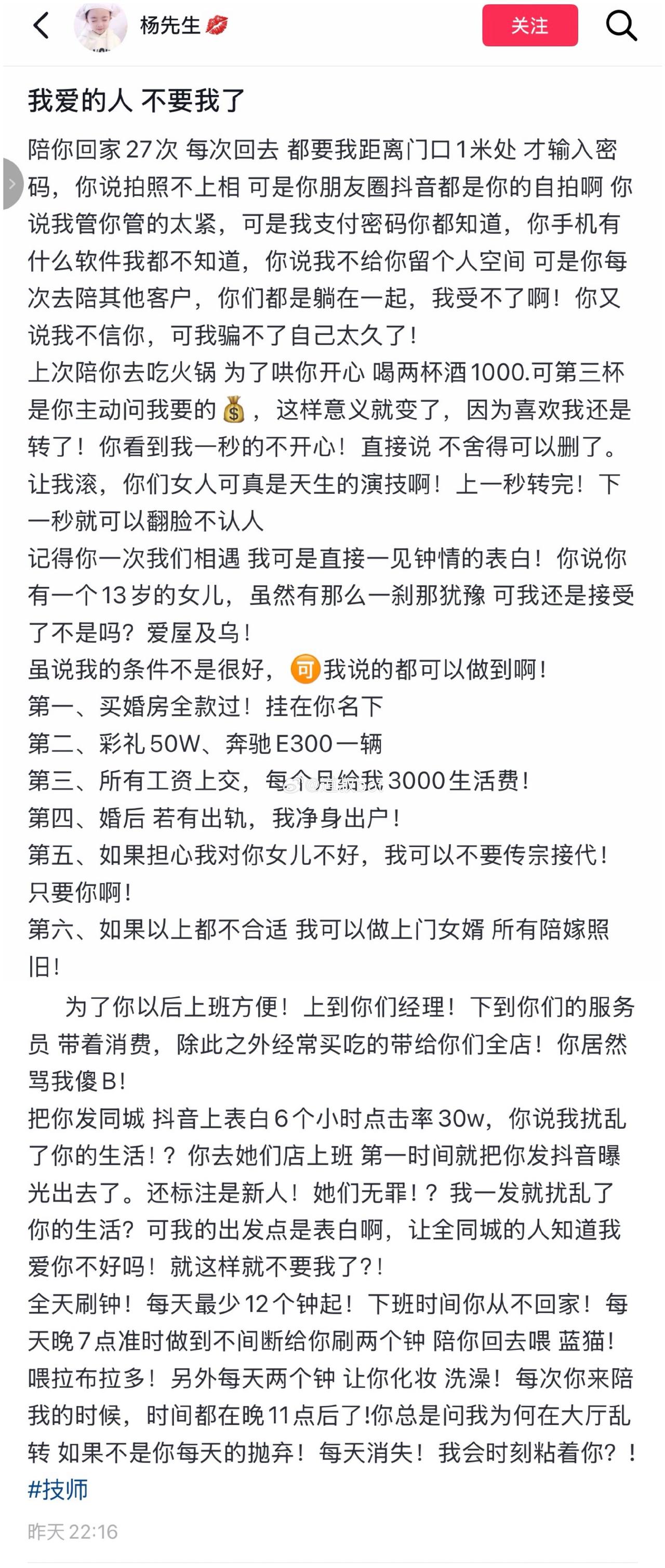 杨先生💋

关注

我爱的人 不要我了

陪你回家27次 每次回去 都要我距离门口1米处 才输入密码，你说拍照不上相 可是你朋友圈抖音都是你的自拍啊 你说我管你管的太紧，可是我支付密码你都知道，你手机有什么软件我都不知道，你说我不给你留个人空间 可是你每次去陪其他客户，你们都是躺在一起，我受不了啊！你又说我不信你，可我骗不了自己太久了！
上次陪你去吃火锅 为了哄你开心 喝两杯酒1000.可第三杯是你主动问我要的💰，这样意义就变了，因为喜欢我还是转了！你看到我一秒的不开心！直接说 不舍得可以删了。让我滚，你们女人可真是天生的演技啊！上一秒转完！下一秒就可以翻脸不认人
记得你一次我们相遇 我可是直接一见钟情的表白！你说你有一个13岁的女儿，虽然有那么一刹那犹豫 可我还是接受了不是吗？爱屋及乌！
虽说我的条件不是很好，🉑我说的都可以做到啊！
第一、买婚房全款过！挂在你名下
第二、彩礼50W、奔驰E300一辆
第三、所有工资上交，每个月给我3000生活费！
第四、婚后 若有出轨，我净身出户！
第五、如果担心我对你女儿不好，我可以不要传宗接代！只要你啊！
第六、如果以上都不合适 我可以做上门女婿 所有陪嫁照旧！
为了你以后上班方便！上到你们经理！下到你们的服务员 带着消费，除此之外经常买吃的带给你们全店！你居然骂我傻B！
把你发同城 抖音上表白6个小时点击率30w，你说我扰乱了你的生活！？你去她们店上班 第一时间就把你发抖音曝光出去了。还标注是新人！她们无罪！？我一发就扰乱了你的生活？可我的出发点是表白啊，让全同城的人知道我爱你不好吗！就这样就不要我了?！
全天刷钟！每天最少12个钟起！下班时间你从不回家！每天晚7点准时做到不间断给你刷两个钟 陪你回去喂 蓝猫！喂拉布拉多！另外每天两个钟 让你化妆 洗澡！每次你来陪我的时候，时间都在晚11点后了!你总是问我为何在大厅乱转 如果不是你每天的抛弃！每天消失！我会时刻粘着你？！
#技师
昨天 22:16